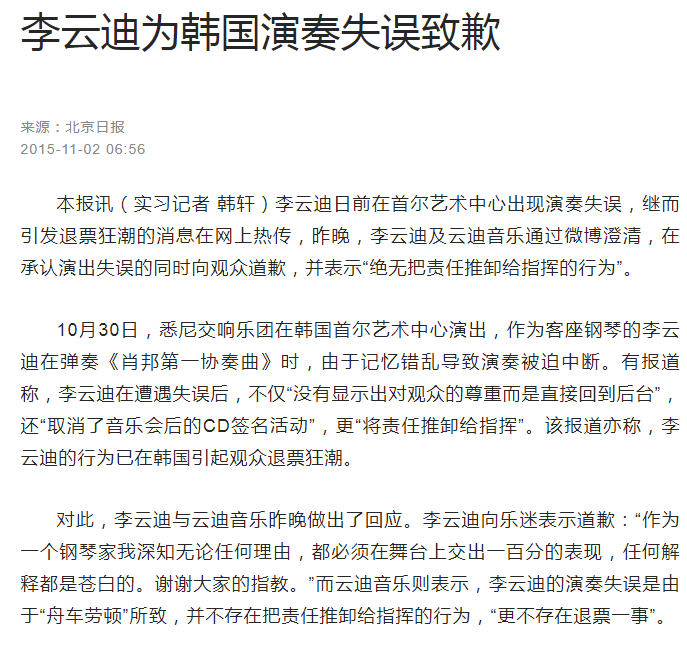 李云迪为韩国演奏失误致歉

来源：北京日报
2015-11-02 06:56

本报讯（实习记者 韩轩）李云迪日前在首尔艺术中心出现演奏失误，继而引发退票狂潮的消息在网上热传，昨晚，李云迪及云迪音乐通过微博澄清，在承认演出失误的同时向观众道歉，并表示“绝无把责任推卸给指挥的行为”。

10月30日，悉尼交响乐团在韩国首尔艺术中心演出，作为客座钢琴的李云迪在弹奏《肖邦第一协奏曲》时，由于记忆错乱导致演奏被迫中断。有报道称，李云迪在遭遇失误后，不仅“没有显示出对观众的尊重而是直接回到后台”，还“取消了音乐会后的CD签名活动”，更“将责任推卸给指挥”。该报道亦称，李云迪的行为已在韩国引起观众退票狂潮。

对此，李云迪与云迪音乐昨晚做出了回应。李云迪向乐迷表示道歉：“作为一个钢琴家我深知无论任何理由，都必须在舞台上交出一百分的表现，任何解释都是苍白的。谢谢大家的指教。”而云迪音乐则表示，李云迪的演奏失误是由于“舟车劳顿”所致，并不存在把责任推卸给指挥的行为，“更不存在退票一事”。